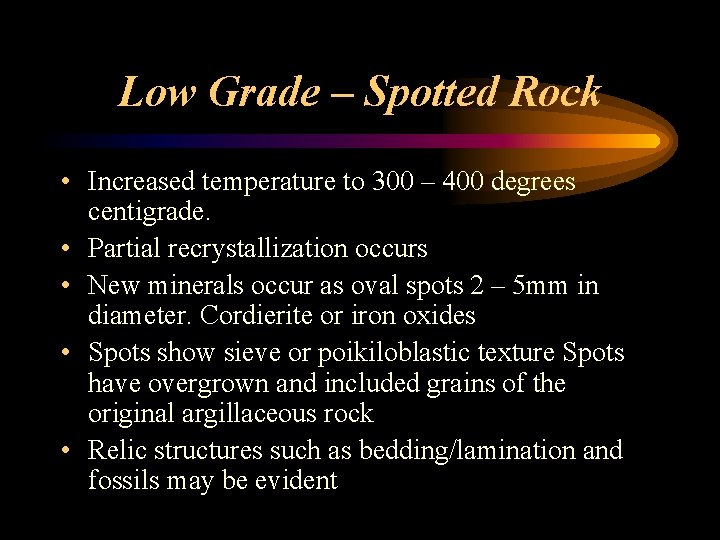 Low Grade – Spotted Rock

• Increased temperature to 300 – 400 degrees centigrade.
• Partial recrystallization occurs
• New minerals occur as oval spots 2 – 5mm in diameter. Cordierite or iron oxides
• Spots show sieve or poikiloblastic texture Spots have overgrown and included grains of the original argillaceous rock
• Relic structures such as bedding/lamination and fossils may be evident